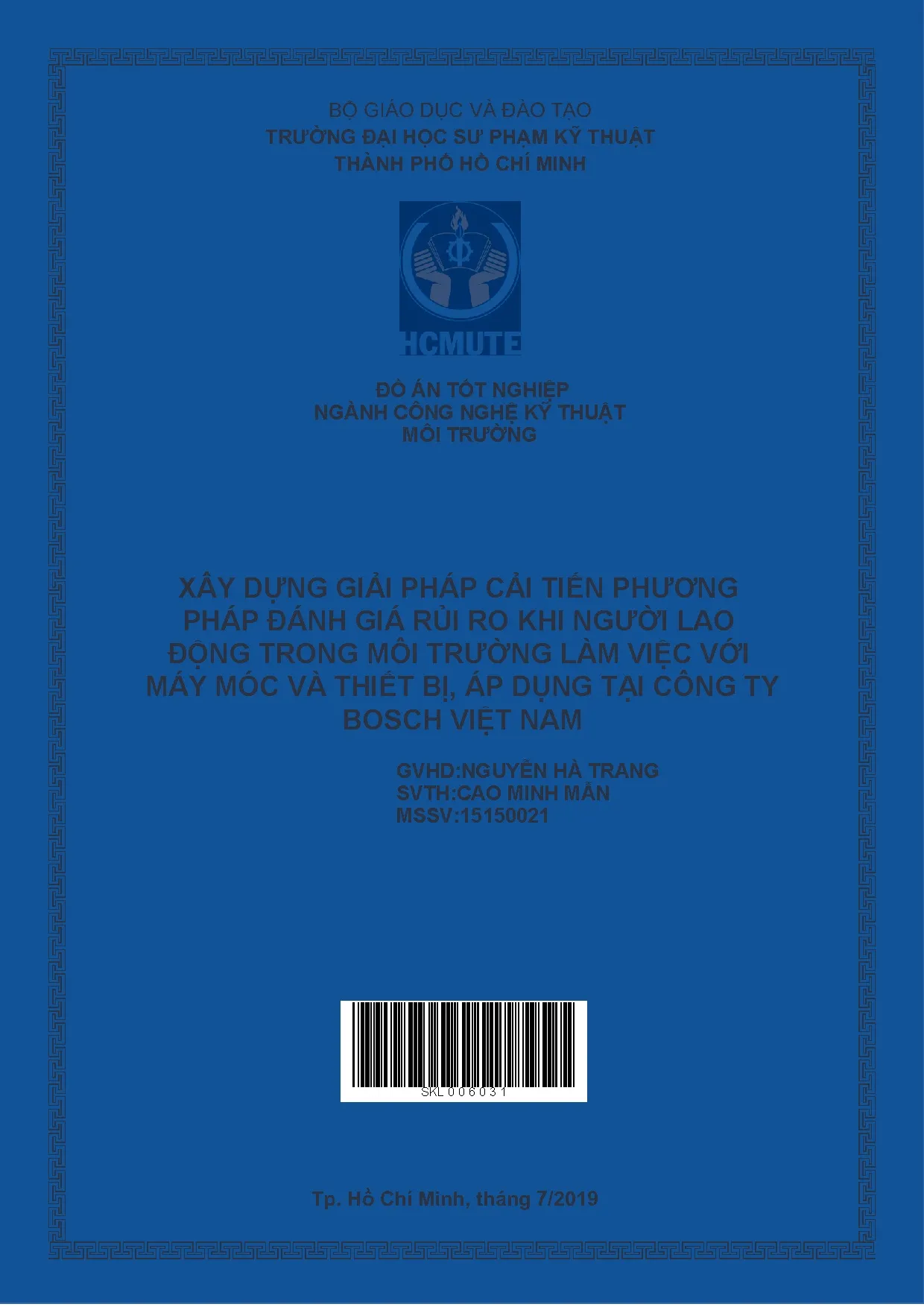 BỘ GIÁO DỤC VÀ ĐÀO TẠO
TRƯỜNG ĐẠI HỌC SƯ PHẠM KỸ THUẬT
THÀNH PHỐ HỒ CHÍ MINH

HCMUTE

ĐỒ ÁN TỐT NGHIỆP
NGÀNH CÔNG NGHỆ KỸ THUẬT
MÔI TRƯỜNG

XÂY DỰNG GIẢI PHÁP CẢI TIẾN PHƯƠNG PHÁP ĐÁNH GIÁ RỦI RO KHI NGƯỜI LAO ĐỘNG TRONG MÔI TRƯỜNG LÀM VIỆC VỚI MÁY MÓC VÀ THIẾT BỊ, ÁP DỤNG TẠI CÔNG TY BOSCH VIỆT NAM

GVHD:NGUYỄN HÀ TRANG
SVTH:CAO MINH MẪN
MSSV:15150021

SKL006031

Tp. Hồ Chí Minh, tháng 7/2019